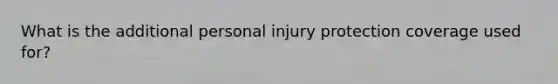 What is the additional personal injury protection coverage used for?